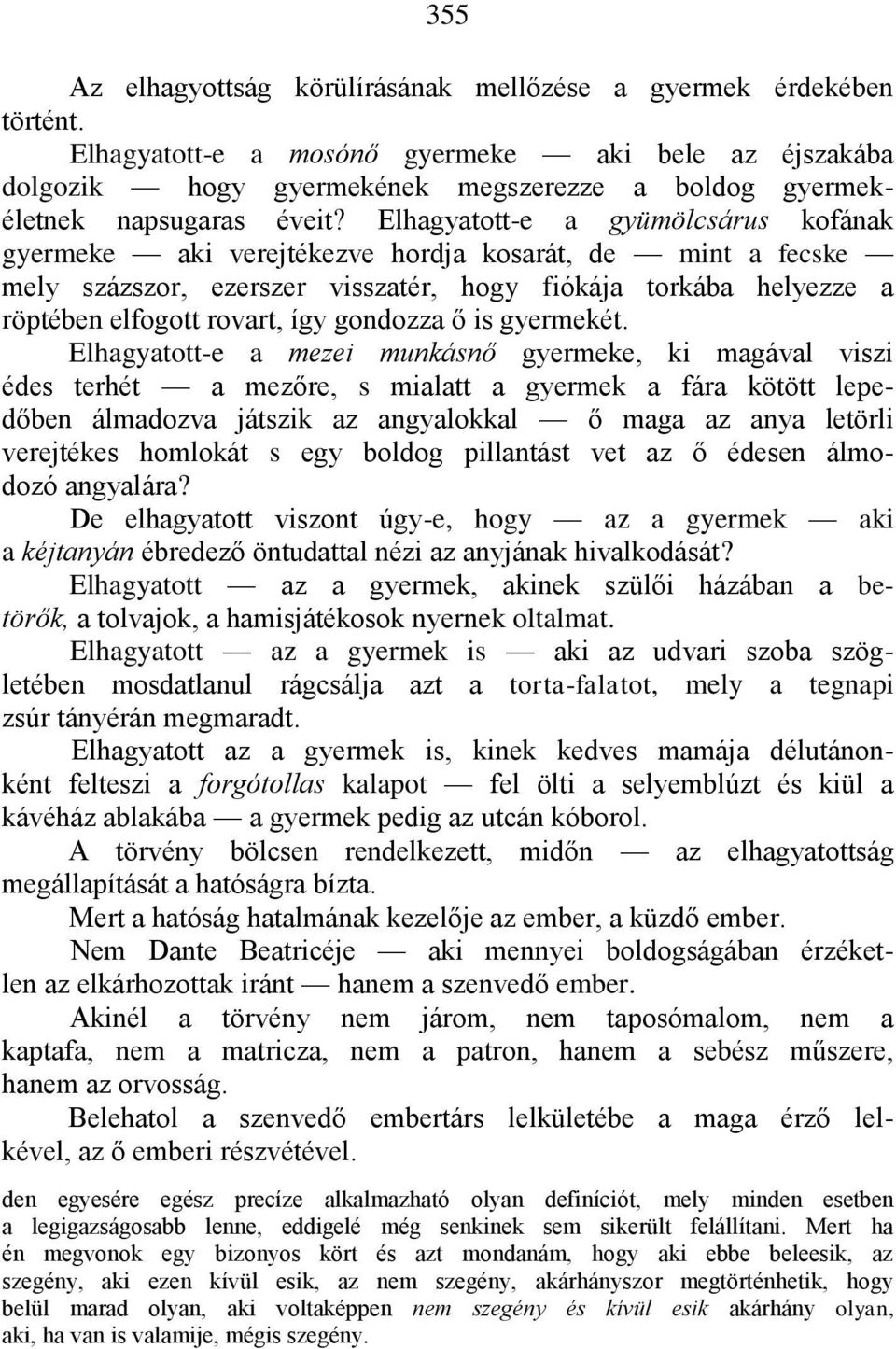 355

Az elhagyottság körülírásának mellőzése a gyermek érdekében történt.

Elhagyatott-e a mosónő gyermeke — aki bele az éjszakába dolgozik — hogy gyermekének megszerezze a boldog gyermekéletnek napsugaras éveit? Elhagyatott-e a gyümölcsárus kofának gyermeke — aki verejtékezve hordja kosarát, de — mint a fecske — mely százszor, ezerszer visszatér, hogy fiókája torkába helyezze a röptében elfogott rovart, így gondozza ő is gyermekét.

Elhagyatott-e a mezei munkásnő gyermeke, ki magával viszi édes terhét — a mezőre, s mialatt a gyermek a fára kötött lepedőben álmadozva játszik az angyalokkal — ő maga az anya letörli verejtékes homlokát s egy boldog pillantást vet az ő édesen álmodozó angyalára?

De elhagyatott viszont úgy-e, hogy — az a gyermek — aki a kéjtanyán ébredező öntudattal nézi az anyjának hivalkodását?

Elhagyatott — az a gyermek, akinek szülői házában a betörők, a tolvajok, a hamisjátékosok nyernek oltalmat.

Elhagyatott — az a gyermek is — aki az udvari szoba szögletében mosdatlanul rágcsálja azt a torta-falatot, mely a tegnapi zsúr tányérán megmaradt.

Elhagyatott az a gyermek is, kinek kedves mamája délutánonként felteszi a forgótollas kalapot — fel ölti a selyemblúzt és kiül a kávéház ablakába — a gyermek pedig az utcán kóborol.

A törvény bölcsen rendelkezett, midőn — az elhagyatottság megállapítását a hatóságra bízta.

Mert a hatóság hatalmának kezelője az ember, a küzdő ember.

Nem Dante Beatricéje — aki mennyei boldogságában érzéketlen az elkárhozottak iránt — hanem a szenvedő ember.

Akinél a törvény nem járom, nem taposómalom, nem a kaptafa, nem a matricza, nem a patron, hanem a sebész műszere, hanem az orvosság.

Belehatol a szenvedő embertárs lelkületébe a maga érző lelkével, az ő emberi részvétével.

den egyesére egész precíze alkalmazható olyan definíciót, mely minden esetben a legigazságosabb lenne, eddigelé még senkinek sem sikerült felállítani. Mert ha én megvonok egy bizonyos kört és azt mondanám, hogy aki ebbe beleesik, az szegény, aki ezen kívül esik, az nem szegény, akárhányszor megtörténhetik, hogy belül marad olyan, aki voltaképpen nem szegény és kívül esik akárhány olyan, aki, ha van is valamije, mégis szegény.